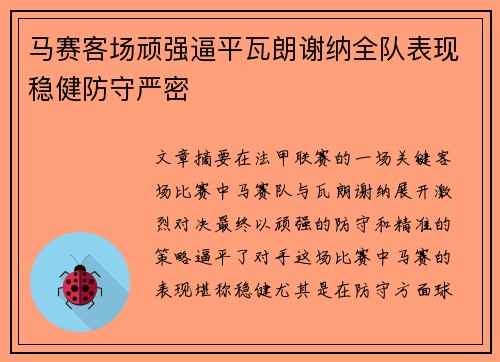 马赛客场顽强逼平瓦朗谢纳全队表现稳健防守严密

文章摘要在法甲联赛的一场关键客场比赛中马赛队与瓦朗谢纳展开激烈对决最终以顽强的防守和精准的策略逼平了对手这场比赛中马赛的表现堪称稳健尤其是在防守方面球